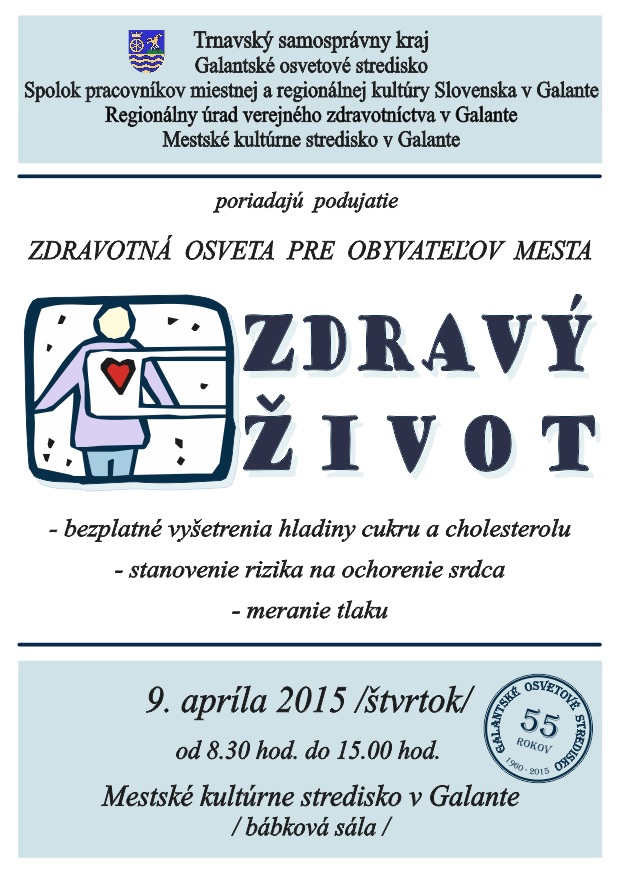 Trnavský samosprávny kraj
Galantské osvetové stredisko
Spolok pracovníkov miestnej a regionálnej kultúry Slovenska v Galante
Regionálny úrad verejného zdravotníctva v Galante
Mestské kultúrne stredisko v Galante

poriadajú podujatie

ZDRAVOTNÁ OSVETA PRE OBYVATEĽOV MESTA

ZDRAVÝ ŽIVOT

- bezplatné vyšetrenia hladiny cukru a cholesterolu
- stanovenie rizika na ochorenie srdca
- meranie tlaku

9. apríla 2015 /štvrtok/
od 8.30 hod. do 15.00 hod.
Mestské kultúrne stredisko v Galante
/ bábková sála /

GALANTSKÉ OSVETOVÉ STREDISKO 55 ROKOV 1960 - 2015